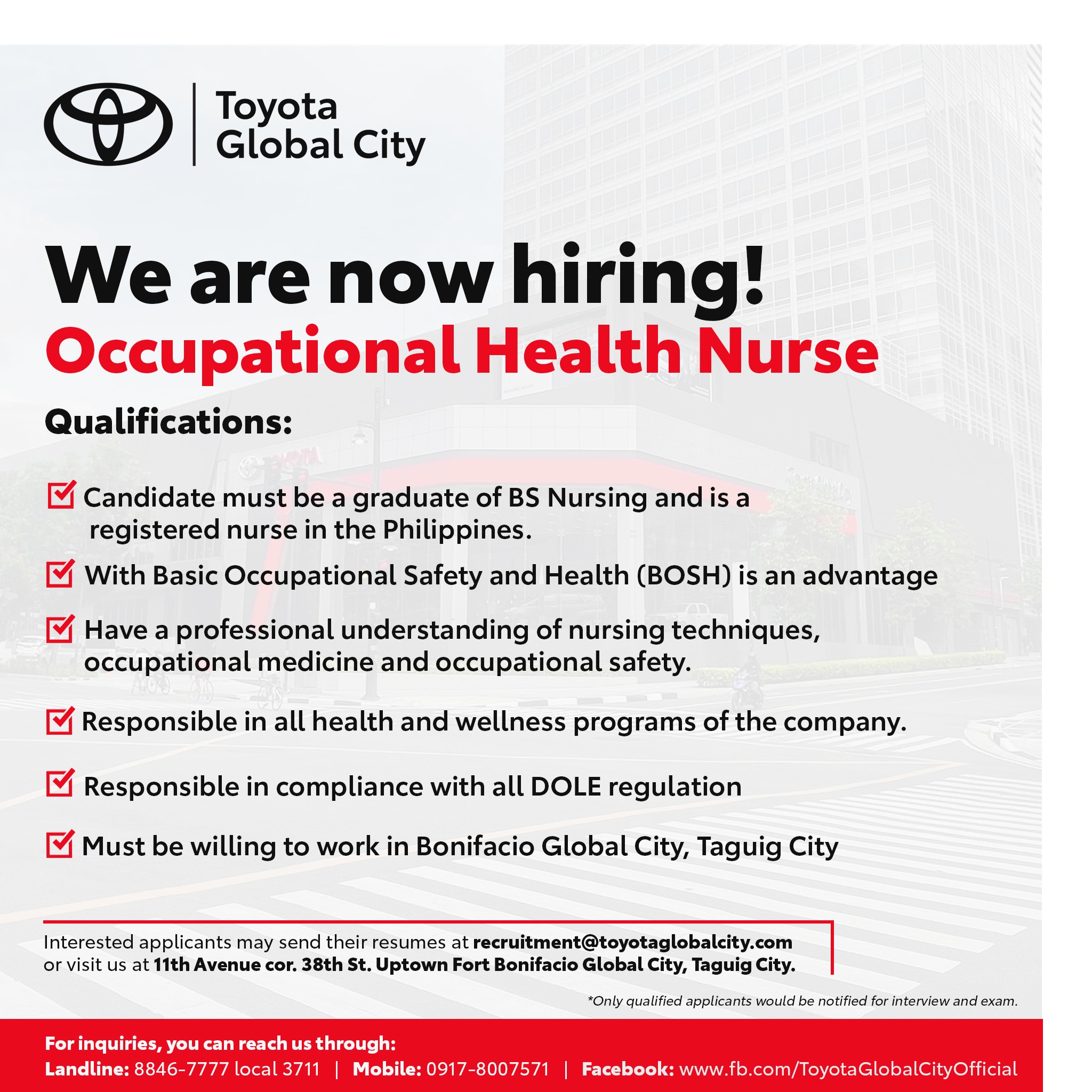 Toyota Global City

We are now hiring!
Occupational Health Nurse

Qualifications:

Candidate must be a graduate of BS Nursing and is a registered nurse in the Philippines.

With Basic Occupational Safety and Health (BOSH) is an advantage

Have a professional understanding of nursing techniques, occupational medicine and occupational safety.

Responsible in all health and wellness programs of the company.

Responsible in compliance with all DOLE regulation

Must be willing to work in Bonifacio Global City, Taguig City

Interested applicants may send their resumes at recruitment@toyotaglobalcity.com or visit us at 11th Avenue cor. 38th St. Uptown Fort Bonifacio Global City, Taguig City.

*Only qualified applicants would be notified for interview and exam.

For inquiries, you can reach us through:
Landline: 8846-7777 local 3711 | Mobile: 0917-8007571 | Facebook: www.fb.com/ToyotaGlobalCityOfficial